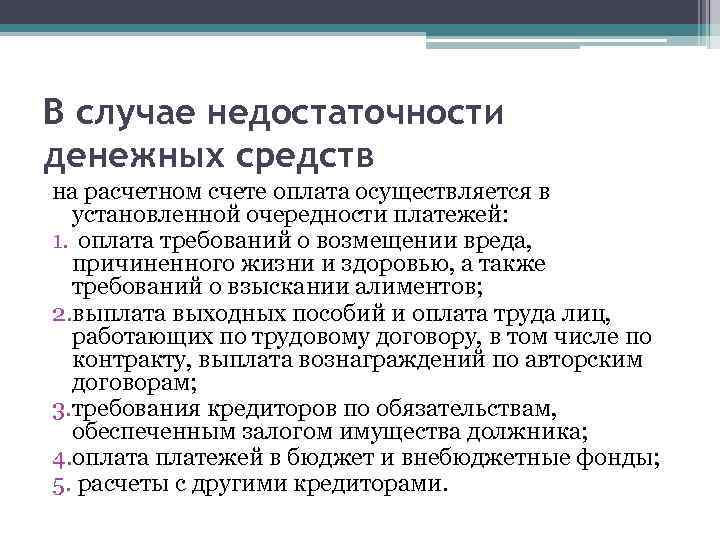 В случае недостаточности денежных средств

на расчетном счете оплата осуществляется в установленной очередности платежей:

1. оплата требований о возмещении вреда, причиненного жизни и здоровью, а также требований о взыскании алиментов;
2. выплата выходных пособий и оплата труда лиц, работающих по трудовому договору, в том числе по контракту, выплата вознаграждений по авторским договорам;
3. требования кредиторов по обязательствам, обеспеченным залогом имущества должника;
4. оплата платежей в бюджет и внебюджетные фонды;
5. расчеты с другими кредиторами.